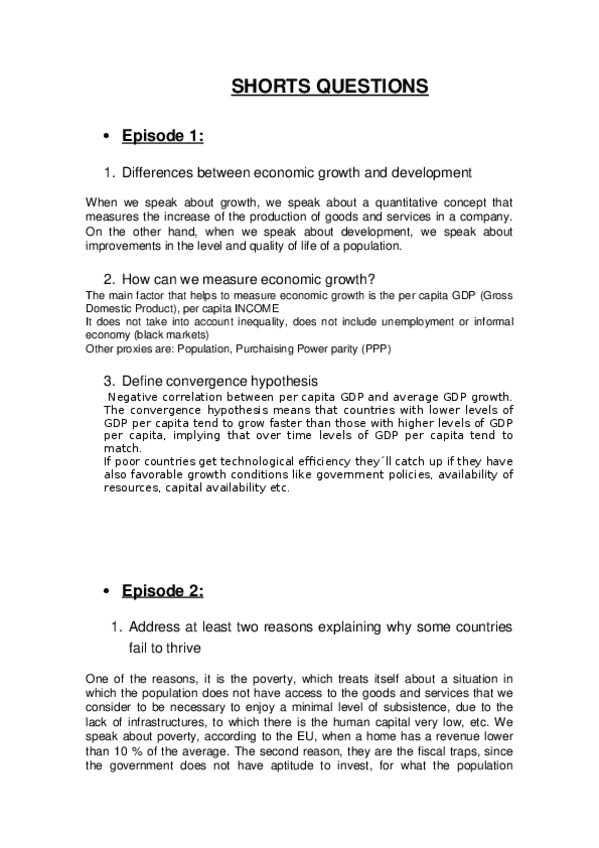 SHORTS QUESTIONS

• Episode 1:

1. Differences between economic growth and development

When we speak about growth, we speak about a quantitative concept that measures the increase of the production of goods and services in a company. On the other hand, when we speak about development, we speak about improvements in the level and quality of life of a population.

2. How can we measure economic growth?

The main factor that helps to measure economic growth is the per capita GDP (Gross Domestic Product), per capita INCOME
It does not take into account inequality, does not include unemployment or informal economy (black markets)
Other proxies are: Population, Purchaising Power parity (PPP)

3. Define convergence hypothesis

Negative correlation between per capita GDP and average GDP growth. The convergence hypothesis means that countries with lower levels of GDP per capita tend to grow faster than those with higher levels of GDP per capita, implying that over time levels of GDP per capita tend to match.
If poor countries get technological efficiency they´ll catch up if they have also favorable growth conditions like government policies, availability of resources, capital availability etc.

• Episode 2:

1. Address at least two reasons explaining why some countries fail to thrive

One of the reasons, it is the poverty, which treats itself about a situation in which the population does not have access to the goods and services that we consider to be necessary to enjoy a minimal level of subsistence, due to the lack of infrastructures, to which there is the human capital very low, etc. We speak about poverty, according to the EU, when a home has a revenue lower than 10 % of the average. The second reason, they are the fiscal traps, since the government does not have aptitude to invest, for what the population